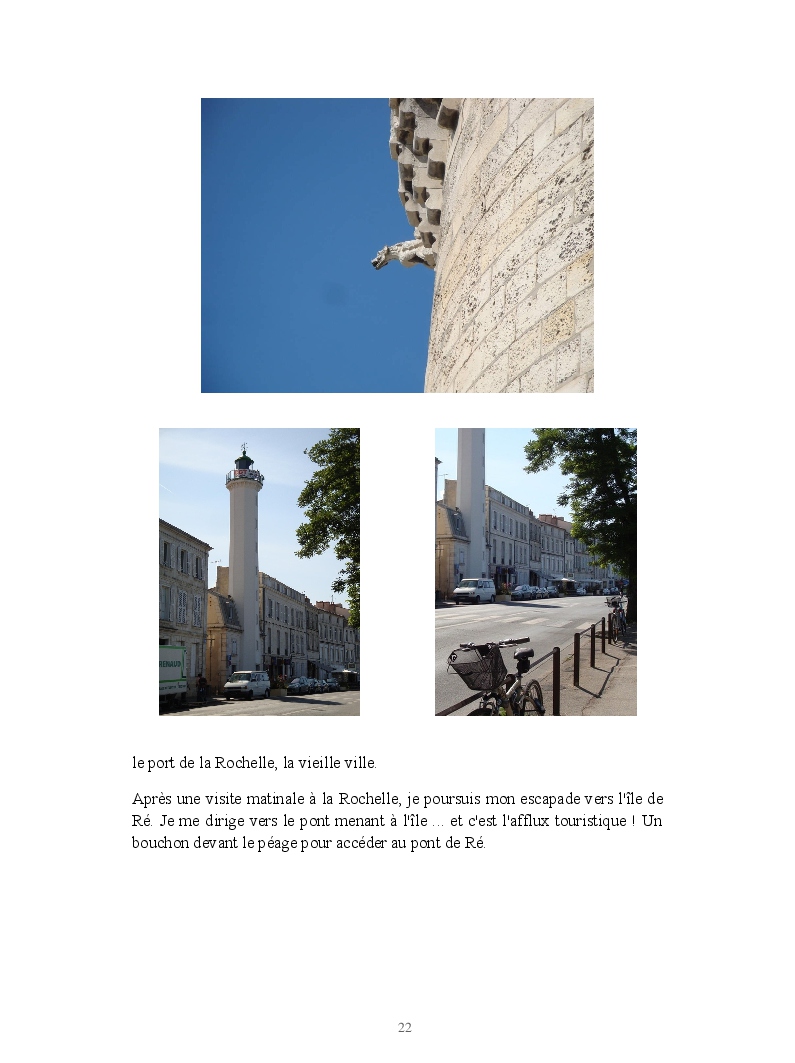 le port de la Rochelle, la vieille ville.

Après une visite matinale à la Rochelle, je poursuis mon escapade vers l'île de Ré. Je me dirige vers le pont menant à l'île ... et c'est l'afflux touristique ! Un bouchon devant le péage pour accéder au pont de Ré.

22